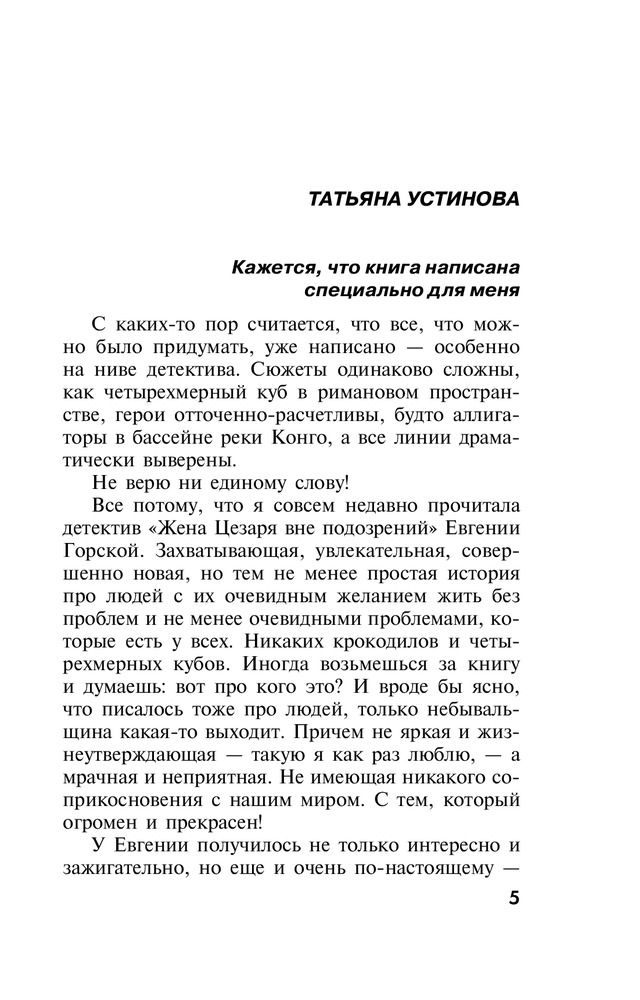 ТАТЬЯНА УСТИНОВА

Кажется, что книга написана специально для меня

С каких-то пор считается, что все, что можно было придумать, уже написано — особенно на ниве детектива. Сюжеты одинаково сложны, как четырехмерный куб в римановом пространстве, герои отточенно-расчетливы, будто аллигаторы в бассейне реки Конго, а все линии драматически выверены.

Не верю ни единому слову!

Все потому, что я совсем недавно прочитала детектив «Жена Цезаря вне подозрений» Евгении Горской. Захватывающая, увлекательная, совершенно новая, но тем не менее простая история про людей с их очевидным желанием жить без проблем и не менее очевидными проблемами, которые есть у всех. Никаких крокодилов и четырехмерных кубов. Иногда возьмешься за книгу и думаешь: вот про кого это? И вроде бы ясно, что писалось тоже про людей, только небывальщина какая-то выходит. Причем не яркая и жизнеутверждающая — такую я как раз люблю, — а мрачная и неприятная. Не имеющая никакого соприкосновения с нашим миром. С тем, который огромен и прекрасен!

У Евгении получилось не только интересно и зажигательно, но еще и очень по-настоящему —

5